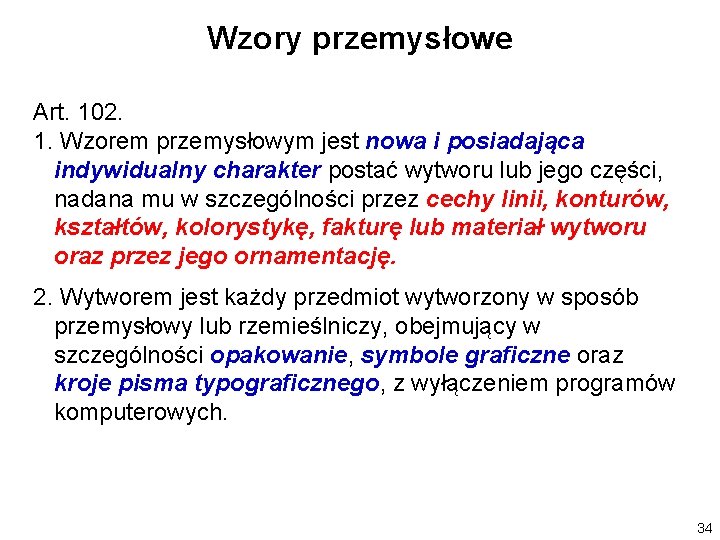 Wzory przemysłowe

Art. 102.

1. Wzorem przemysłowym jest nowa i posiadająca indywidualny charakter postać wytworu lub jego części, nadana mu w szczególności przez cechy linii, konturów, kształtów, kolorystykę, fakturę lub materiał wytworu oraz przez jego ornamentację.

2. Wytworem jest każdy przedmiot wytworzony w sposób przemysłowy lub rzemieślniczy, obejmujący w szczególności opakowanie, symbole graficzne oraz kroje pisma typograficznego, z wyłączeniem programów komputerowych.

34